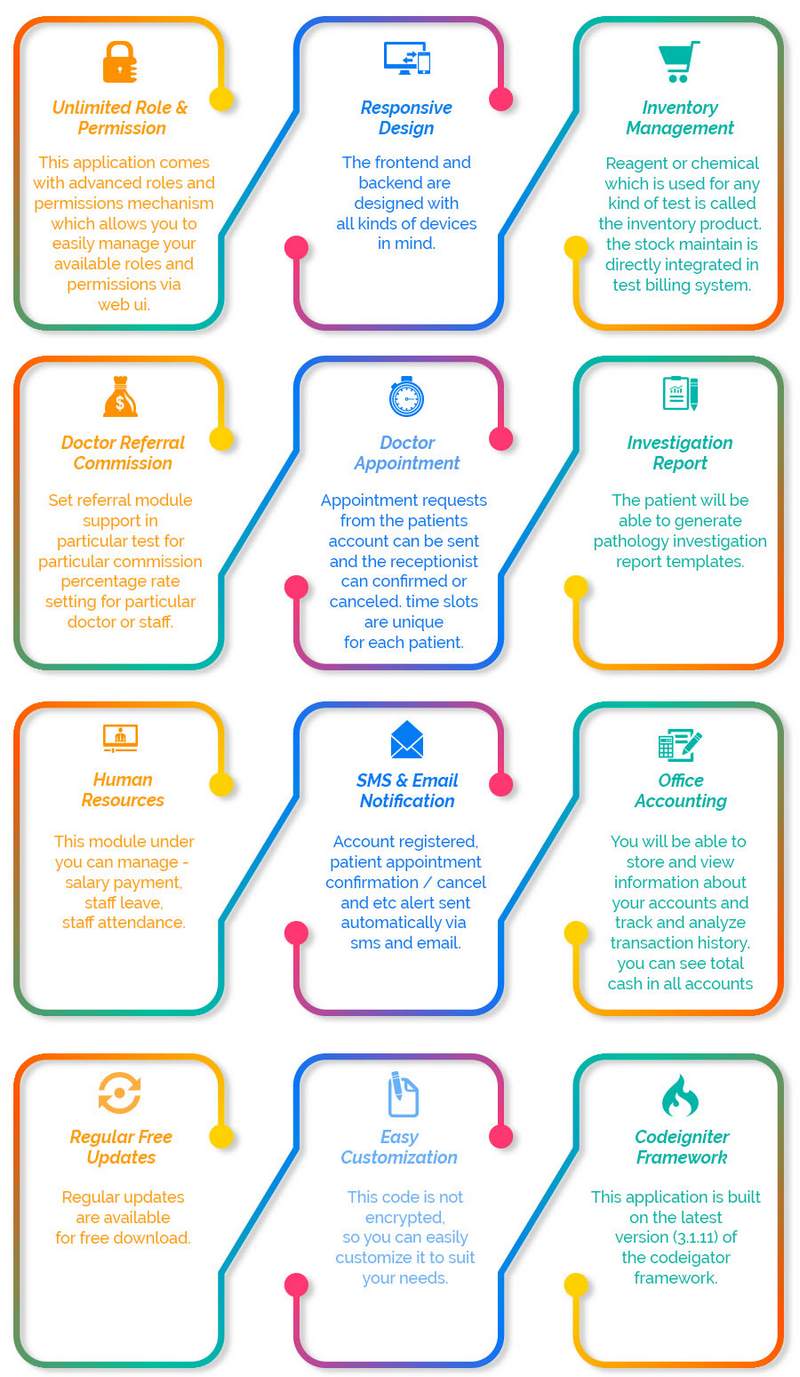 Unlimited Role & Permission

This application comes with advanced roles and permissions mechanism which allows you to easily manage your available roles and permissions via web ui.

Responsive Design

The frontend and backend are designed with all kinds of devices in mind.

Inventory Management

Reagent or chemical which is used for any kind of test is called the inventory product. the stock maintain is directly integrated in test billing system.

Doctor Referral Commission

Set referral module support in particular test for particular commission percentage rate setting for particular doctor or staff.

Doctor Appointment

Appointment requests from the patients account can be sent and the receptionist can confirmed or canceled. time slots are unique for each patient.

Investigation Report

The patient will be able to generate pathology investigation report templates.

Human Resources

This module under you can manage - salary payment, staff leave, staff attendance.

SMS & Email Notification

Account registered, patient appointment confirmation / cancel and etc alert sent automatically via sms and email.

Office Accounting

You will be able to store and view information about your accounts and track and analyze transaction history. you can see total cash in all accounts

Regular Free Updates

Regular updates are available for free download.

Easy Customization

This code is not encrypted, so you can easily customize it to suit your needs.

Codeigniter Framework

This application is built on the latest version (3.1.11) of the codeigator framework.